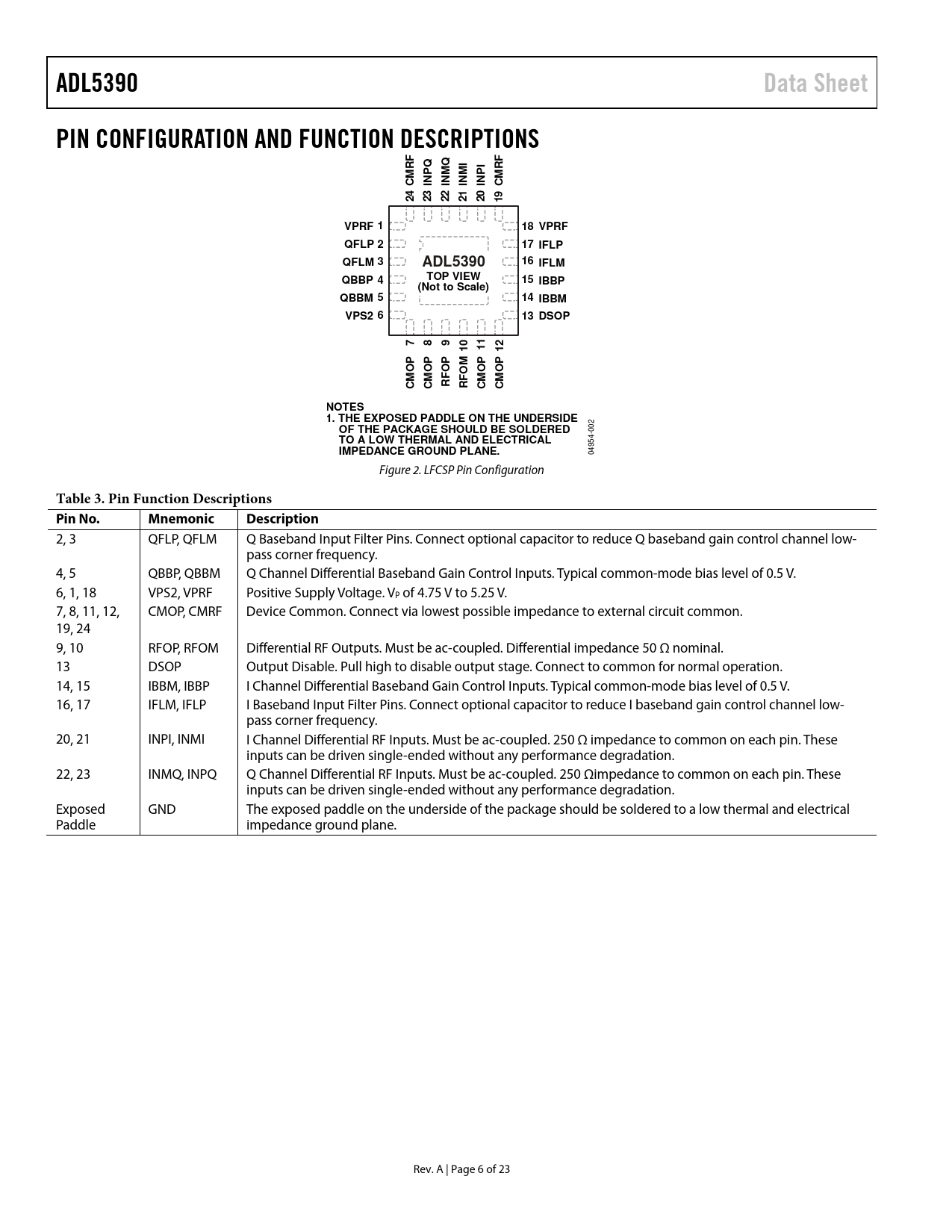 ADL5390

Data Sheet

PIN CONFIGURATION AND FUNCTION DESCRIPTIONS

24 CMRF
23 INPQ
22 INMQ
21 INMI
20 INPI
19 CMRF

VPRF 1
QFLP 2
QFLM 3
QBBP 4
QBBM 5
VPS2 6

ADL5390
TOP VIEW
(Not to Scale)

18 VPRF
17 IFLP
16 IFLM
15 IBBP
14 IBBM
13 DSOP

CMOP 7
CMOP 8
RFOP 9
RFOM 10
CMOP 11
CMOP 12

NOTES
1. THE EXPOSED PADDLE ON THE UNDERSIDE OF THE PACKAGE SHOULD BE SOLDERED TO A LOW THERMAL AND ELECTRICAL IMPEDANCE GROUND PLANE.

04954-002

Figure 2. LFCSP Pin Configuration

Table 3. Pin Function Descriptions

| Pin No. | Mnemonic | Description |
|---|---|---|
| 2, 3 | QFLP, QFLM | Q Baseband Input Filter Pins. Connect optional capacitor to reduce Q baseband gain control channel low-pass corner frequency. |
| 4, 5 | QBBP, QBBM | Q Channel Differential Baseband Gain Control Inputs. Typical common-mode bias level of 0.5 V. |
| 6, 1, 18 | VPS2, VPRF | Positive Supply Voltage. $V_P$ of 4.75 V to 5.25 V. |
| 7, 8, 11, 12, 19, 24 | CMOP, CMRF | Device Common. Connect via lowest possible impedance to external circuit common. |
| 9, 10 | RFOP, RFOM | Differential RF Outputs. Must be ac-coupled. Differential impedance 50 Ω nominal. |
| 13 | DSOP | Output Disable. Pull high to disable output stage. Connect to common for normal operation. |
| 14, 15 | IBBM, IBBP | I Channel Differential Baseband Gain Control Inputs. Typical common-mode bias level of 0.5 V. |
| 16, 17 | IFLM, IFLP | I Baseband Input Filter Pins. Connect optional capacitor to reduce I baseband gain control channel low-pass corner frequency. |
| 20, 21 | INPI, INMI | I Channel Differential RF Inputs. Must be ac-coupled. 250 Ω impedance to common on each pin. These inputs can be driven single-ended without any performance degradation. |
| 22, 23 | INMQ, INPQ | Q Channel Differential RF Inputs. Must be ac-coupled. 250 Ωimpedance to common on each pin. These inputs can be driven single-ended without any performance degradation. |
| Exposed Paddle | GND | The exposed paddle on the underside of the package should be soldered to a low thermal and electrical impedance ground plane. |

Rev. A | Page 6 of 23